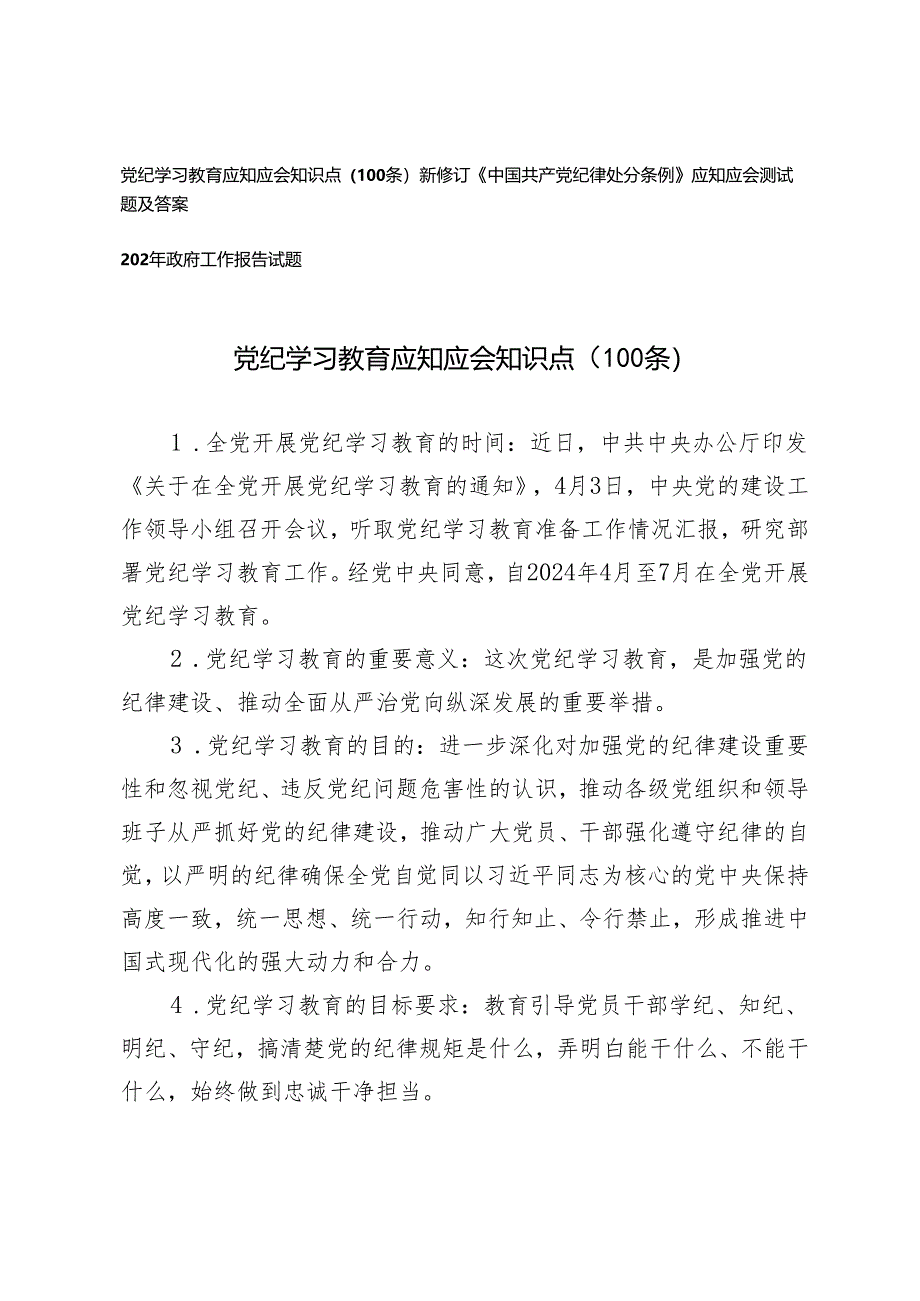 党纪学习教育应知应会知识点（100条）新修订《中国共产党纪律处分条例》应知应会测试题及答案

202年政府工作报告试题

党纪学习教育应知应会知识点（100条）

1．全党开展党纪学习教育的时间：近日，中共中央办公厅印发《关于在全党开展党纪学习教育的通知》，4月3日，中央党的建设工作领导小组召开会议，听取党纪学习教育准备工作情况汇报，研究部署党纪学习教育工作。经党中央同意，自2024年4月至7月在全党开展党纪学习教育。

2．党纪学习教育的重要意义：这次党纪学习教育，是加强党的纪律建设、推动全面从严治党向纵深发展的重要举措。

3．党纪学习教育的目的：进一步深化对加强党的纪律建设重要性和忽视党纪、违反党纪问题危害性的认识，推动各级党组织和领导班子从严抓好党的纪律建设，推动广大党员、干部强化遵守纪律的自觉，以严明的纪律确保全党自觉同以习近平同志为核心的党中央保持高度一致，统一思想、统一行动，知行知止、令行禁止，形成推进中国式现代化的强大动力和合力。

4．党纪学习教育的目标要求：教育引导党员干部学纪、知纪、明纪、守纪，搞清楚党的纪律规矩是什么，弄明白能干什么、不能干什么，始终做到忠诚干净担当。